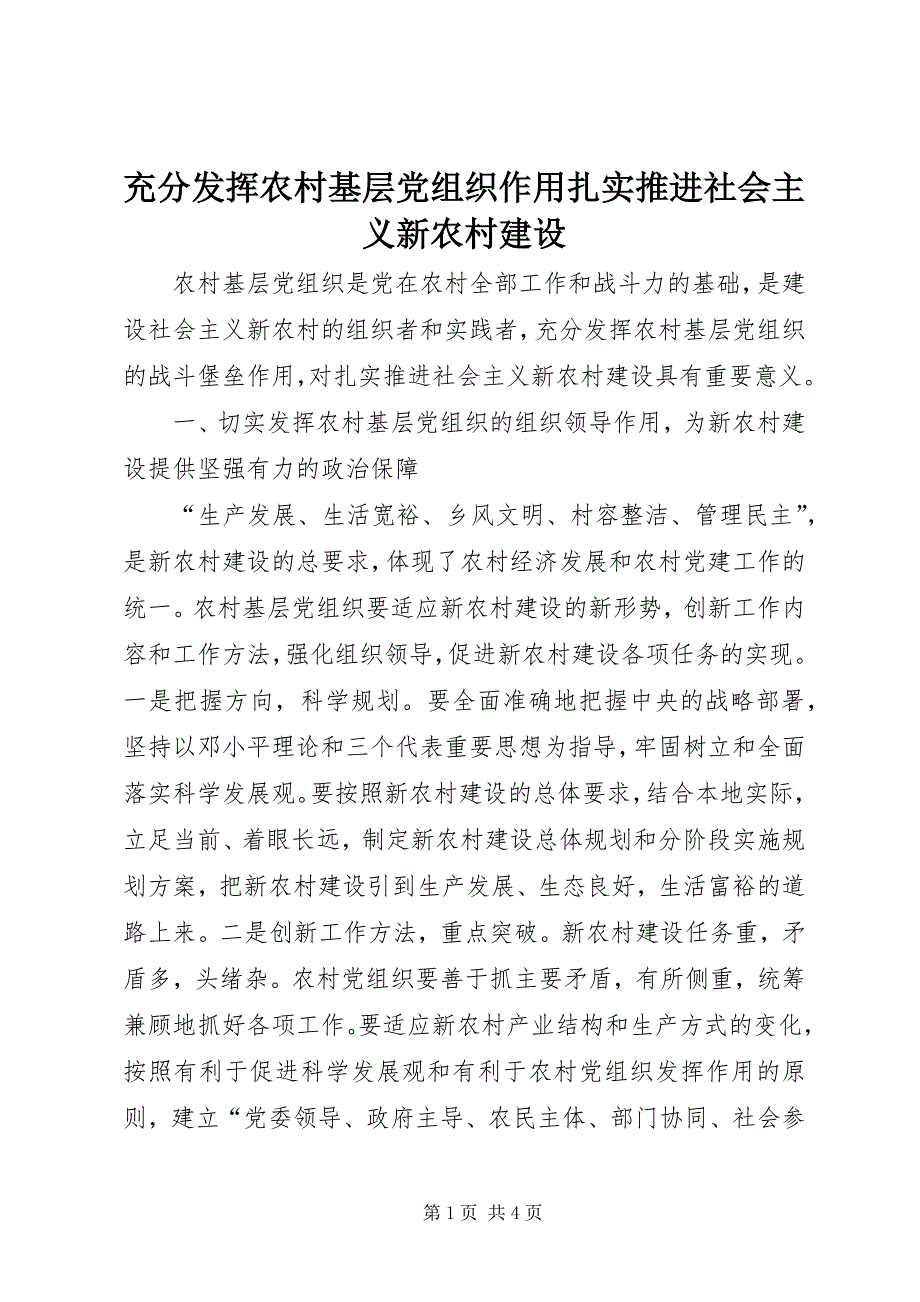 充分发挥农村基层党组织作用扎实推进社会主义新农村建设

农村基层党组织是党在农村全部工作和战斗力的基础，是建设社会主义新农村的组织者和实践者，充分发挥农村基层党组织的战斗堡垒作用，对扎实推进社会主义新农村建设具有重要意义。

一、切实发挥农村基层党组织的组织领导作用，为新农村建设提供坚强有力的政治保障

“生产发展、生活宽裕、乡风文明、村容整洁、管理民主”，是新农村建设的总要求，体现了农村经济发展和农村党建工作的统一。农村基层党组织要适应新农村建设的新形势，创新工作内容和工作方法，强化组织领导，促进新农村建设各项任务的实现。一是把握方向，科学规划。要全面准确地把握中央的战略部署，坚持以邓小平理论和三个代表重要思想为指导，牢固树立和全面落实科学发展观。要按照新农村建设的总体要求，结合本地实际，立足当前、着眼长远，制定新农村建设总体规划和分阶段实施规划方案，把新农村建设引到生产发展、生态良好，生活富裕的道路上来。二是创新工作方法，重点突破。新农村建设任务重，矛盾多，头绪杂。农村党组织要善于抓主要矛盾，有所侧重，统筹兼顾地抓好各项工作。要适应新农村产业结构和生产方式的变化，按照有利于促进科学发展观和有利于农村党组织发挥作用的原则，建立“党委领导、政府主导、农民主体、部门协同、社会参

第 1 页 共 4 页